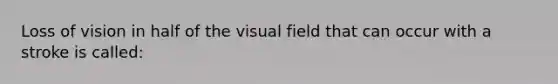 Loss of vision in half of the visual field that can occur with a stroke is called: